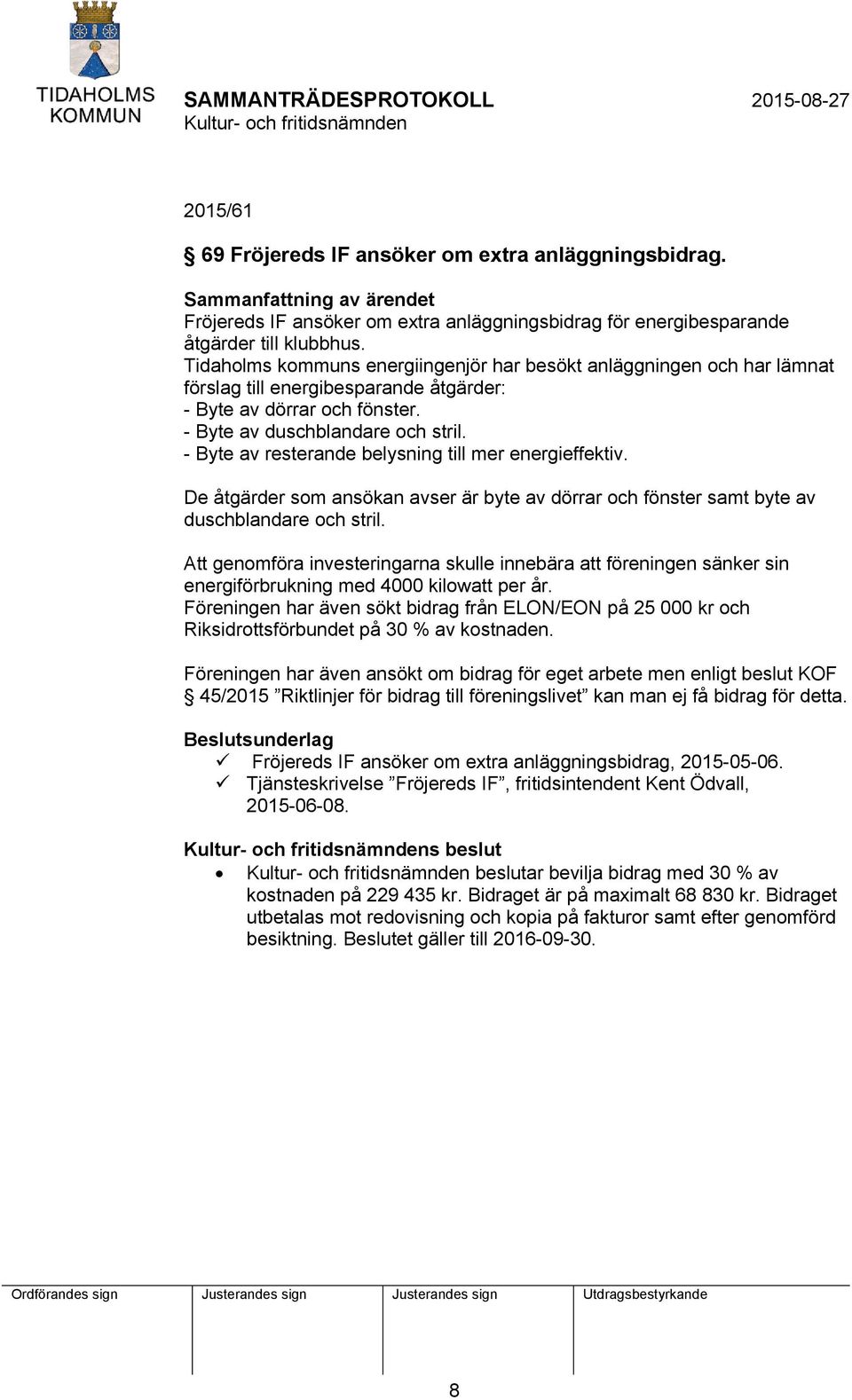 TIDAHOLMS KOMMUN

SAMMANTRÄDESPROTOKOLL
Kultur- och fritidsnämnden

2015-08-27

2015/61

§ 69 Fröjereds IF ansöker om extra anläggningsbidrag.

Sammanfattning av ärendet
Fröjereds IF ansöker om extra anläggningsbidrag för energibesparande åtgärder till klubbhus.
Tidaholms kommuns energiingenjör har besökt anläggningen och har lämnat förslag till energibesparande åtgärder:
- Byte av dörrar och fönster.
- Byte av duschblandare och stril.
- Byte av resterande belysning till mer energieffektiv.

De åtgärder som ansökan avser är byte av dörrar och fönster samt byte av duschblandare och stril.

Att genomföra investeringarna skulle innebära att föreningen sänker sin energiförbrukning med 4000 kilowatt per år.
Föreningen har även sökt bidrag från ELON/EON på 25 000 kr och Riksidrottsförbundet på 30 % av kostnaden.

Föreningen har även ansökt om bidrag för eget arbete men enligt beslut KOF § 45/2015 ”Riktlinjer för bidrag till föreningslivet” kan man ej få bidrag för detta.

Beslutsunderlag
✓ Fröjereds IF ansöker om extra anläggningsbidrag, 2015-05-06.
✓ Tjänsteskrivelse ”Fröjereds IF”, fritidsintendent Kent Ödvall, 2015-06-08.

Kultur- och fritidsnämndens beslut
• Kultur- och fritidsnämnden beslutar bevilja bidrag med 30 % av kostnaden på 229 435 kr. Bidraget är på maximalt 68 830 kr. Bidraget utbetalas mot redovisning och kopia på fakturor samt efter genomförd besiktning. Beslutet gäller till 2016-09-30.

| Ordförandes sign | Justerandes sign | Justerandes sign | Utdragsbestyrkande |
|---|---|---|---|
| | | | |

8